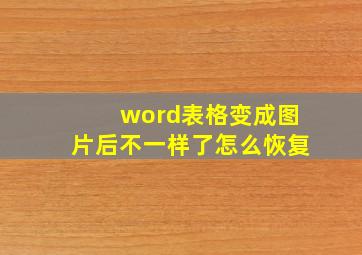 word表格变成图片后不一样了怎么恢复